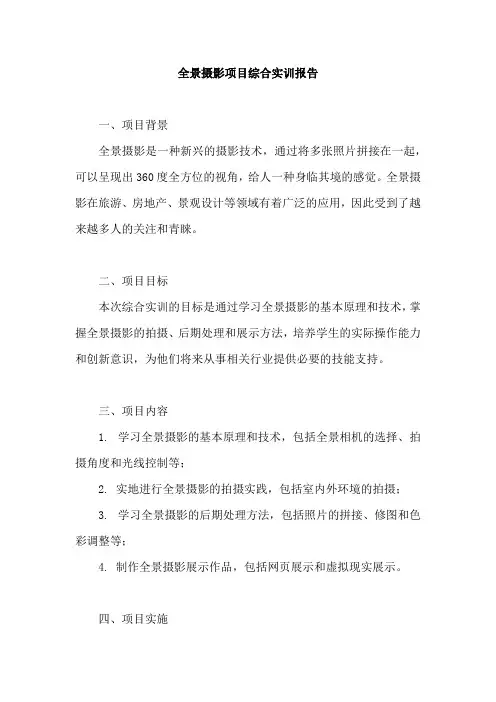 全景摄影项目综合实训报告

一、项目背景

全景摄影是一种新兴的摄影技术，通过将多张照片拼接在一起，可以呈现出360度全方位的视角，给人一种身临其境的感觉。全景摄影在旅游、房地产、景观设计等领域有着广泛的应用，因此受到了越来越多人的关注和青睐。

二、项目目标

本次综合实训的目标是通过学习全景摄影的基本原理和技术，掌握全景摄影的拍摄、后期处理和展示方法，培养学生的实际操作能力和创新意识，为他们将来从事相关行业提供必要的技能支持。

三、项目内容

1. 学习全景摄影的基本原理和技术，包括全景相机的选择、拍摄角度和光线控制等；

2. 实地进行全景摄影的拍摄实践，包括室内外环境的拍摄；

3. 学习全景摄影的后期处理方法，包括照片的拼接、修图和色彩调整等；

4. 制作全景摄影展示作品，包括网页展示和虚拟现实展示。

四、项目实施